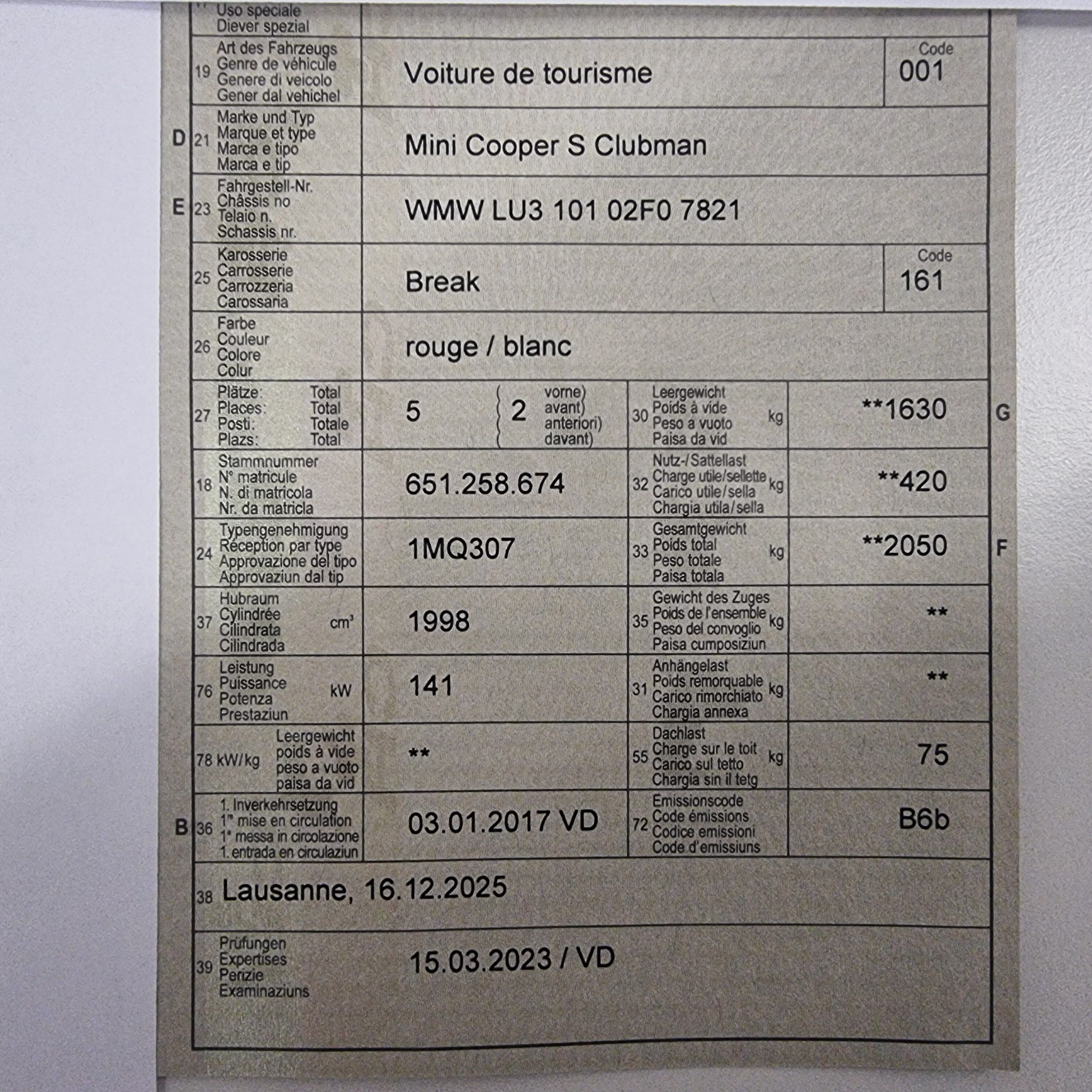 Uso speciale
Diever spezial

19 Art des Fahrzeugs
Genre de véhicule
Genere di veicolo
Gener dal vehichel
Voiture de tourisme
Code
001

D 21 Marke und Typ
Marque et type
Marca e tipo
Marca e tip
Mini Cooper S Clubman

E 23 Fahrgestell-Nr.
Châssis no
Telaio n.
Schassis nr.
WMW LU3 101 02F0 7821

25 Karosserie
Carrosserie
Carrozzeria
Carossaria
Break
Code
161

26 Farbe
Couleur
Colore
Colur
rouge / blanc

27 Plätze: Total
Places: Total
Posti: Totale
Plazs: Total
5
2 vorne)
avant)
anteriori)
davant)

30 Leergewicht
Poids à vide
Peso a vuoto
Paisa da vid
kg
**1630
G

18 Stammnummer
N° matricule
N. di matricola
Nr. da matricla
651.258.674

32 Nutz-/Sattellast
Charge utile/sellette
Carico utile/sella
Chargia utila/sella
kg
**420

24 Typengenehmigung
Réception par type
Approvazione del tipo
Approvaziun dal tip
1MQ307

33 Gesamtgewicht
Poids total
Peso totale
Paisa totala
kg
**2050
F

37 Hubraum
Cylindrée
Cilindrata
Cilindrada
$cm^3$
1998

35 Gewicht des Zuges
Poids de l'ensemble
Peso del convoglio
Paisa cumposiziun
kg
**

76 Leistung
Puissance
Potenza
Prestaziun
kW
141

31 Anhängelast
Poids remorquable
Carico rimorchiato
Chargia annexa
kg
**

78 kW/kg
Leergewicht
poids à vide
peso a vuoto
paisa da vid
**

55 Dachlast
Charge sur le toit
Carico sul tetto
Chargia sin il tetg
kg
75

B 36 1. Inverkehrsetzung
1re mise en circulation
1a messa in circolazione
1. entrada en circulaziun
03.01.2017 VD

72 Emissionscode
Code émissions
Codice emissioni
Code d'emissiuns
B6b

38 Lausanne, 16.12.2025

39 Prüfungen
Expertises
Perizie
Examinaziuns
15.03.2023 / VD